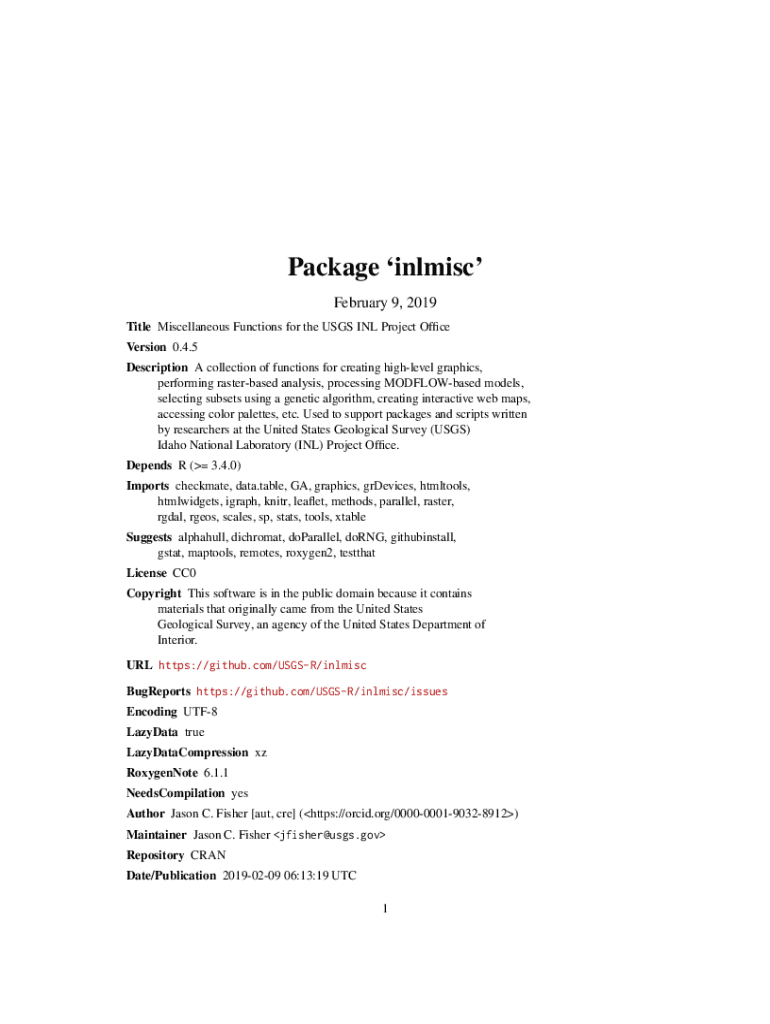 Package ‘inlmisc’

February 9, 2019

Title Miscellaneous Functions for the USGS INL Project Office

Version 0.4.5

Description A collection of functions for creating high-level graphics, performing raster-based analysis, processing MODFLOW-based models, selecting subsets using a genetic algorithm, creating interactive web maps, accessing color palettes, etc. Used to support packages and scripts written by researchers at the United States Geological Survey (USGS) Idaho National Laboratory (INL) Project Office.

Depends R (>= 3.4.0)

Imports checkmate, data.table, GA, graphics, grDevices, htmltools, htmlwidgets, igraph, knitr, leaflet, methods, parallel, raster, rgdal, rgeos, scales, sp, stats, tools, xtable

Suggests alphahull, dichromat, doParallel, doRNG, githubinstall, gstat, maptools, remotes, roxygen2, testthat

License CC0

Copyright This software is in the public domain because it contains materials that originally came from the United States Geological Survey, an agency of the United States Department of Interior.

URL https://github.com/USGS-R/inlmisc

BugReports https://github.com/USGS-R/inlmisc/issues

Encoding UTF-8

LazyData true

LazyDataCompression xz

RoxygenNote 6.1.1

NeedsCompilation yes

Author Jason C. Fisher [aut, cre] (<https://orcid.org/0000-0001-9032-8912>)

Maintainer Jason C. Fisher <jfisher@usgs.gov>

Repository CRAN

Date/Publication 2019-02-09 06:13:19 UTC

1